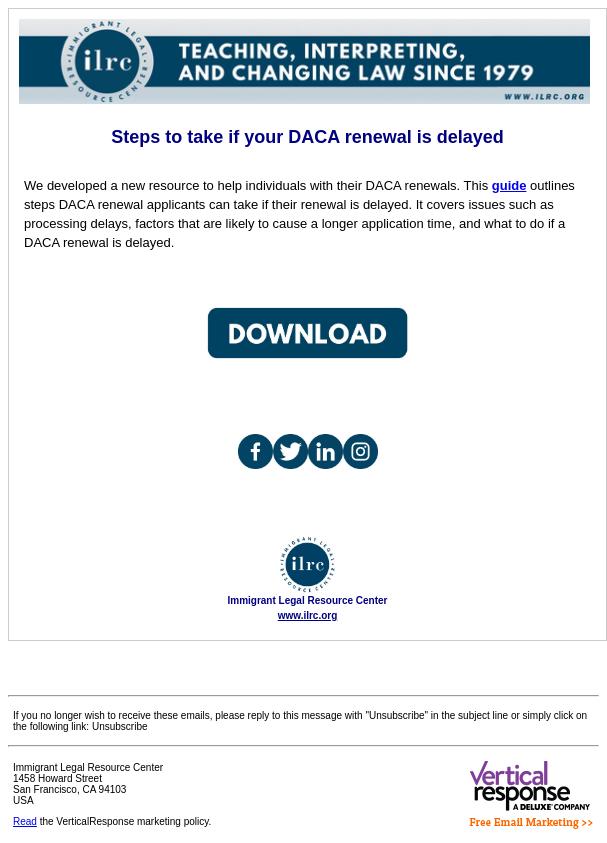 IMMIGRANT LEGAL RESOURCE CENTER
ilrc
TEACHING, INTERPRETING, AND CHANGING LAW SINCE 1979
WWW.ILRC.ORG

Steps to take if your DACA renewal is delayed

We developed a new resource to help individuals with their DACA renewals. This guide outlines steps DACA renewal applicants can take if their renewal is delayed. It covers issues such as processing delays, factors that are likely to cause a longer application time, and what to do if a DACA renewal is delayed.

DOWNLOAD

IMMIGRANT LEGAL RESOURCE CENTER
ilrc
Immigrant Legal Resource Center
www.ilrc.org

If you no longer wish to receive these emails, please reply to this message with "Unsubscribe" in the subject line or simply click on the following link: Unsubscribe

Immigrant Legal Resource Center
1458 Howard Street
San Francisco, CA 94103
USA

Read the VerticalResponse marketing policy.

Vertical response A DELUXE COMPANY
Free Email Marketing >>